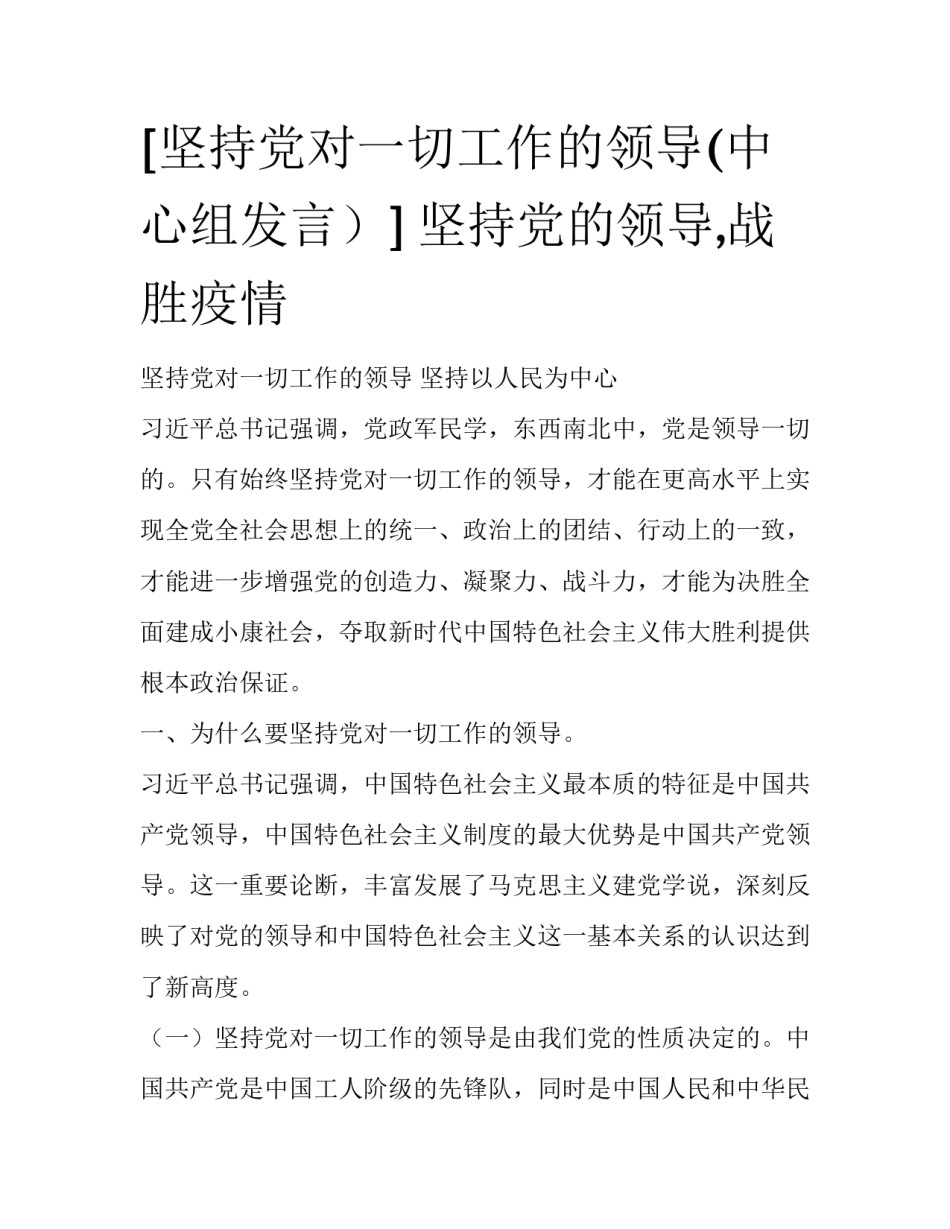 [坚持党对一切工作的领导(中心组发言）] 坚持党的领导,战胜疫情

坚持党对一切工作的领导 坚持以人民为中心

习近平总书记强调，党政军民学，东西南北中，党是领导一切的。只有始终坚持党对一切工作的领导，才能在更高水平上实现全党全社会思想上的统一、政治上的团结、行动上的一致，才能进一步增强党的创造力、凝聚力、战斗力，才能为决胜全面建成小康社会，夺取新时代中国特色社会主义伟大胜利提供根本政治保证。

一、为什么要坚持党对一切工作的领导。

习近平总书记强调，中国特色社会主义最本质的特征是中国共产党领导，中国特色社会主义制度的最大优势是中国共产党领导。这一重要论断，丰富发展了马克思主义建党学说，深刻反映了对党的领导和中国特色社会主义这一基本关系的认识达到了新高度。

（一）坚持党对一切工作的领导是由我们党的性质决定的。中国共产党是中国工人阶级的先锋队，同时是中国人民和中华民